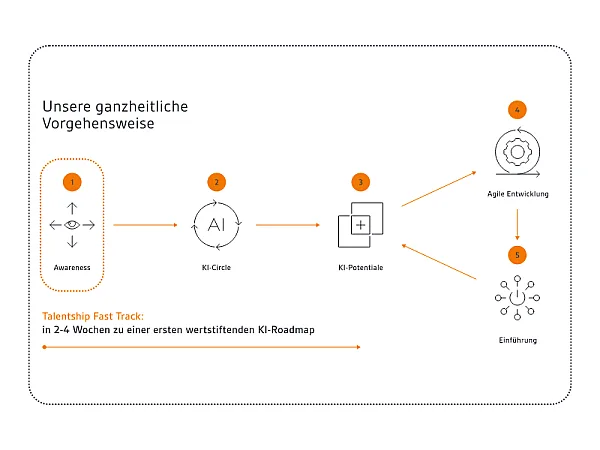 Unsere ganzheitliche Vorgehensweise

1

Awareness

2

AI

KI-Circle

3

KI-Potentiale

4

Agile Entwicklung

5

Einführung

Talentship Fast Track:
in 2-4 Wochen zu einer ersten wertstiftenden KI-Roadmap